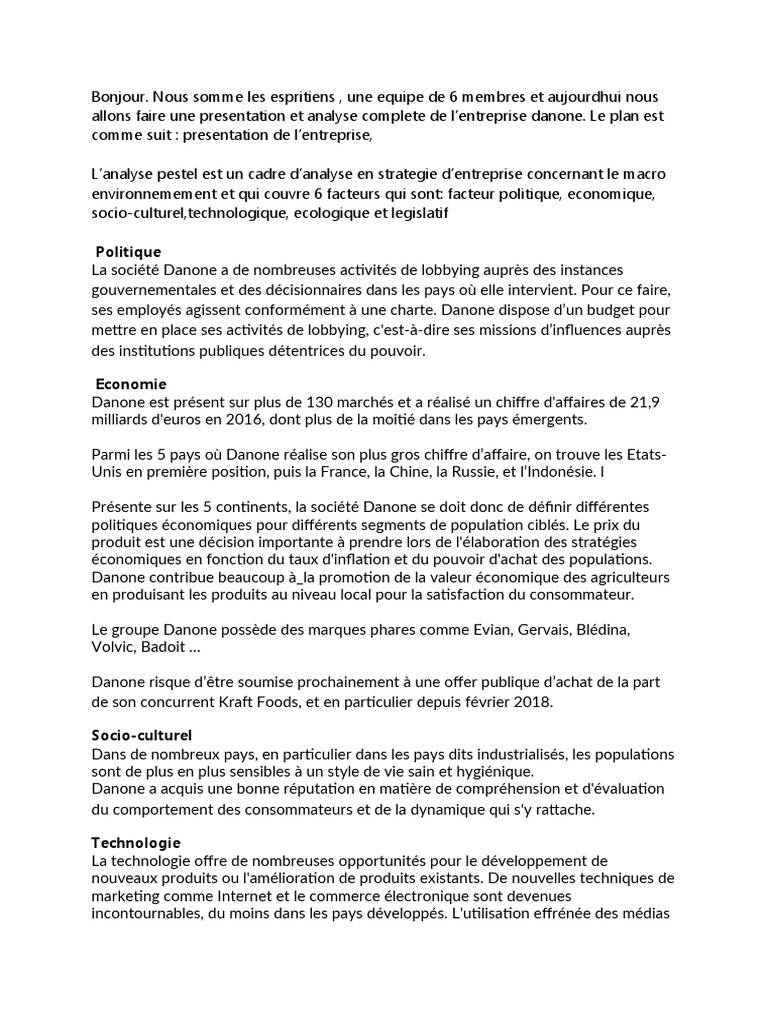 Bonjour. Nous somme les espritiens , une equipe de 6 membres et aujourdhui nous allons faire une presentation et analyse complete de l'entreprise danone. Le plan est comme suit : presentation de l'entreprise,

L'analyse pestel est un cadre d'analyse en strategie d'entreprise concernant le macro environnemement et qui couvre 6 facteurs qui sont: facteur politique, economique, socio-culturel,technologique, ecologique et legislatif

Politique
La société Danone a de nombreuses activités de lobbying auprès des instances gouvernementales et des décisionnaires dans les pays où elle intervient. Pour ce faire, ses employés agissent conformément à une charte. Danone dispose d'un budget pour mettre en place ses activités de lobbying, c'est-à-dire ses missions d'influences auprès des institutions publiques détentrices du pouvoir.

Economie
Danone est présent sur plus de 130 marchés et a réalisé un chiffre d'affaires de 21,9 milliards d'euros en 2016, dont plus de la moitié dans les pays émergents.

Parmi les 5 pays où Danone réalise son plus gros chiffre d'affaire, on trouve les Etats-Unis en première position, puis la France, la Chine, la Russie, et l'Indonésie. I

Présente sur les 5 continents, la société Danone se doit donc de définir différentes politiques économiques pour différents segments de population ciblés. Le prix du produit est une décision importante à prendre lors de l'élaboration des stratégies économiques en fonction du taux d'inflation et du pouvoir d'achat des populations. Danone contribue beaucoup à_la promotion de la valeur économique des agriculteurs en produisant les produits au niveau local pour la satisfaction du consommateur.

Le groupe Danone possède des marques phares comme Evian, Gervais, Blédina, Volvic, Badoit ...

Danone risque d'être soumise prochainement à une offer publique d'achat de la part de son concurrent Kraft Foods, et en particulier depuis février 2018.

Socio-culturel
Dans de nombreux pays, en particulier dans les pays dits industrialisés, les populations sont de plus en plus sensibles à un style de vie sain et hygiénique.
Danone a acquis une bonne réputation en matière de compréhension et d'évaluation du comportement des consommateurs et de la dynamique qui s'y rattache.

Technologie
La technologie offre de nombreuses opportunités pour le développement de nouveaux produits ou l'amélioration de produits existants. De nouvelles techniques de marketing comme Internet et le commerce électronique sont devenues incontournables, du moins dans les pays développés. L'utilisation effrénée des médias